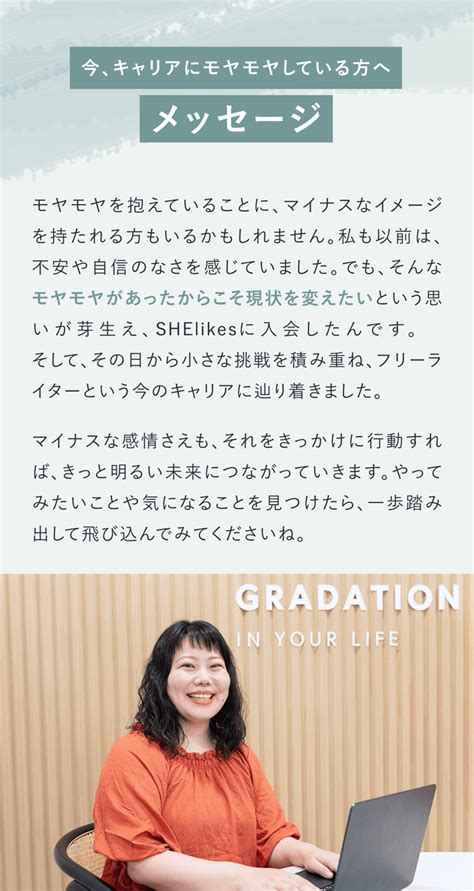 今、キャリアにモヤモヤしている方へ

メッセージ

モヤモヤを抱えていることに、マイナスなイメージを持たれる方もいるかもしれません。私も以前は、不安や自信のなさを感じていました。でも、そんなモヤモヤがあったからこそ現状を変えたいという思いが芽生え、SHElikesに入会したんです。そして、その日から小さな挑戦を積み重ね、フリーライターという今のキャリアに辿り着きました。

マイナスな感情さえも、それをきっかけに行動すれば、きっと明るい未来につながっていきます。やってみたいことや気になることを見つけたら、一歩踏み出して飛び込んでみてくださいね。

GRADATION
IN YOUR LIFE